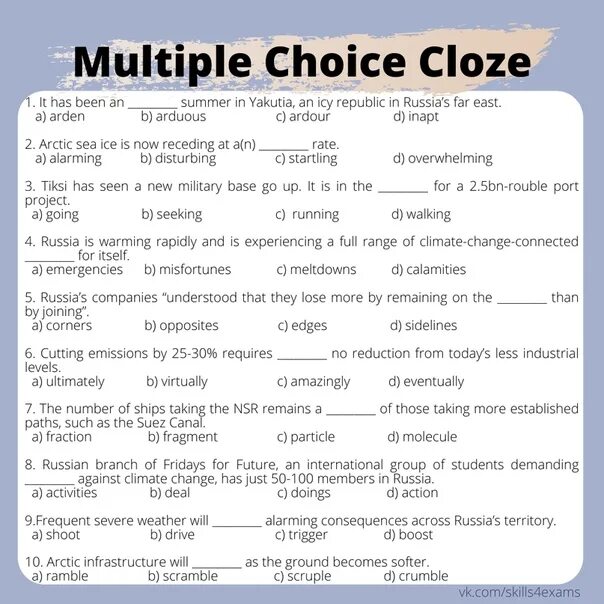 Multiple Choice Cloze

1. It has been an ________ summer in Yakutia, an icy republic in Russia's far east.
a) arden b) arduous c) ardour d) inapt

2. Arctic sea ice is now receding at a(n) ________ rate.
a) alarming b) disturbing c) startling d) overwhelming

3. Tiksi has seen a new military base go up. It is in the ________ for a 2.5bn-rouble port project.
a) going b) seeking c) running d) walking

4. Russia is warming rapidly and is experiencing a full range of climate-change-connected ________ for itself.
a) emergencies b) misfortunes c) meltdowns d) calamities

5. Russia's companies "understood that they lose more by remaining on the ________ than by joining".
a) corners b) opposites c) edges d) sidelines

6. Cutting emissions by 25-30% requires ________ no reduction from today's less industrial levels.
a) ultimately b) virtually c) amazingly d) eventually

7. The number of ships taking the NSR remains a ________ of those taking more established paths, such as the Suez Canal.
a) fraction b) fragment c) particle d) molecule

8. Russian branch of Fridays for Future, an international group of students demanding ________ against climate change, has just 50-100 members in Russia.
a) activities b) deal c) doings d) action

9.Frequent severe weather will ________ alarming consequences across Russia's territory.
a) shoot b) drive c) trigger d) boost

10. Arctic infrastructure will ________ as the ground becomes softer.
a) ramble b) scramble c) scruple d) crumble

vk.com/skills4exams